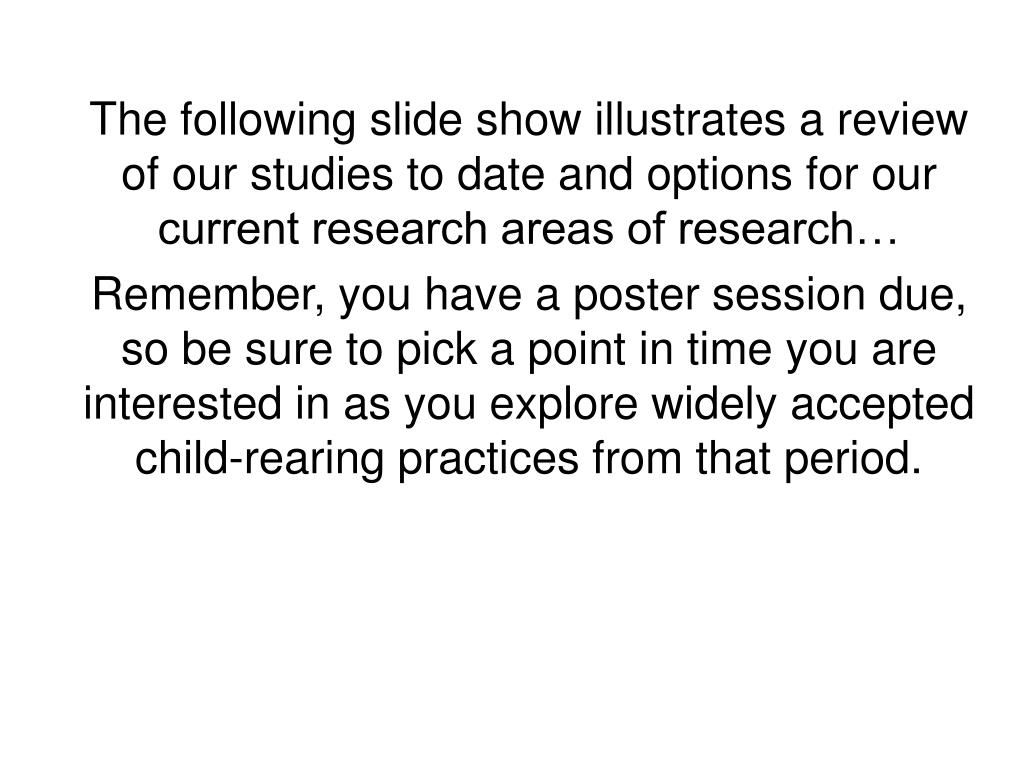 The following slide show illustrates a review of our studies to date and options for our current research areas of research…

Remember, you have a poster session due, so be sure to pick a point in time you are interested in as you explore widely accepted child-rearing practices from that period.